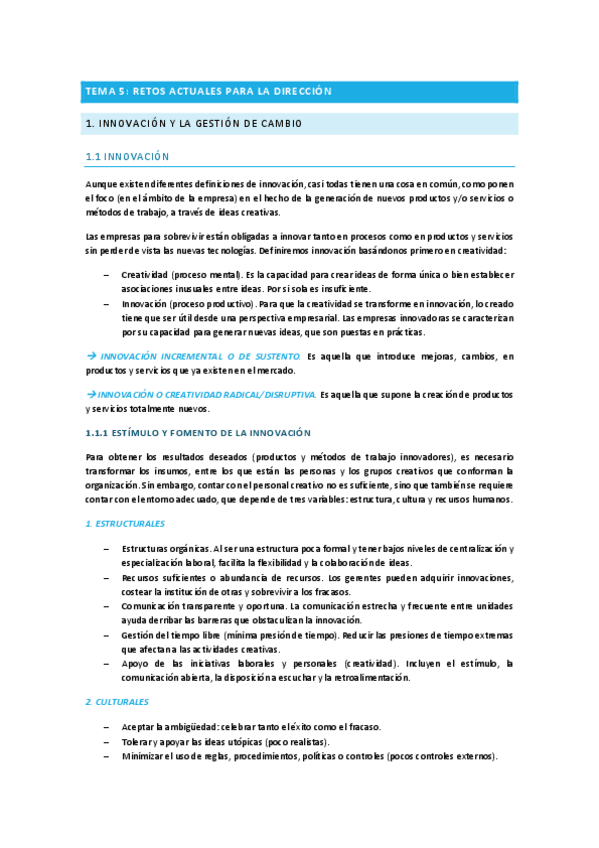 TEMA 5: RETOS ACTUALES PARA LA DIRECCIÓN

1. INNOVACIÓN Y LA GESTIÓN DE CAMBIO

1.1 INNOVACIÓN

Aunque existen diferentes definiciones de innovación, casi todas tienen una cosa en común, como ponen el foco (en el ámbito de la empresa) en el hecho de la generación de nuevos productos y/o servicios o métodos de trabajo, a través de ideas creativas.

Las empresas para sobrevivir están obligadas a innovar tanto en procesos como en productos y servicios sin perder de vista las nuevas tecnologías. Definiremos innovación basándonos primero en creatividad:

– Creatividad (proceso mental). Es la capacidad para crear ideas de forma única o bien establecer asociaciones inusuales entre ideas. Por sí sola es insuficiente.
– Innovación (proceso productivo). Para que la creatividad se transforme en innovación, lo creado tiene que ser útil desde una perspectiva empresarial. Las empresas innovadoras se caracterizan por su capacidad para generar nuevas ideas, que son puestas en prácticas.

→ INNOVACIÓN INCREMENTAL O DE SUSTENTO. Es aquella que introduce mejoras, cambios, en productos y servicios que ya existen en el mercado.

→ INNOVACIÓN O CREATIVIDAD RADICAL/DISRUPTIVA. Es aquella que supone la creación de productos y servicios totalmente nuevos.

1.1.1 ESTÍMULO Y FOMENTO DE LA INNOVACIÓN

Para obtener los resultados deseados (productos y métodos de trabajo innovadores), es necesario transformar los insumos, entre los que están las personas y los grupos creativos que conforman la organización. Sin embargo, contar con el personal creativo no es suficiente, sino que también se requiere contar con el entorno adecuado, que depende de tres variables: estructura, cultura y recursos humanos.

1. ESTRUCTURALES

– Estructuras orgánicas. Al ser una estructura poca formal y tener bajos niveles de centralización y especialización laboral, facilita la flexibilidad y la colaboración de ideas.
– Recursos suficientes o abundancia de recursos. Los gerentes pueden adquirir innovaciones, costear la institución de otras y sobrevivir a los fracasos.
– Comunicación transparente y oportuna. La comunicación estrecha y frecuente entre unidades ayuda derribar las barreras que obstaculizan la innovación.
– Gestión del tiempo libre (mínima presión de tiempo). Reducir las presiones de tiempo extremas que afectan a las actividades creativas.
– Apoyo de las iniciativas laborales y personales (creatividad). Incluyen el estímulo, la comunicación abierta, la disposición a escuchar y la retroalimentación.

2. CULTURALES

– Aceptar la ambigüedad: celebrar tanto el éxito como el fracaso.
– Tolerar y apoyar las ideas utópicas (poco realistas).
– Minimizar el uso de reglas, procedimientos, políticas o controles (pocos controles externos).